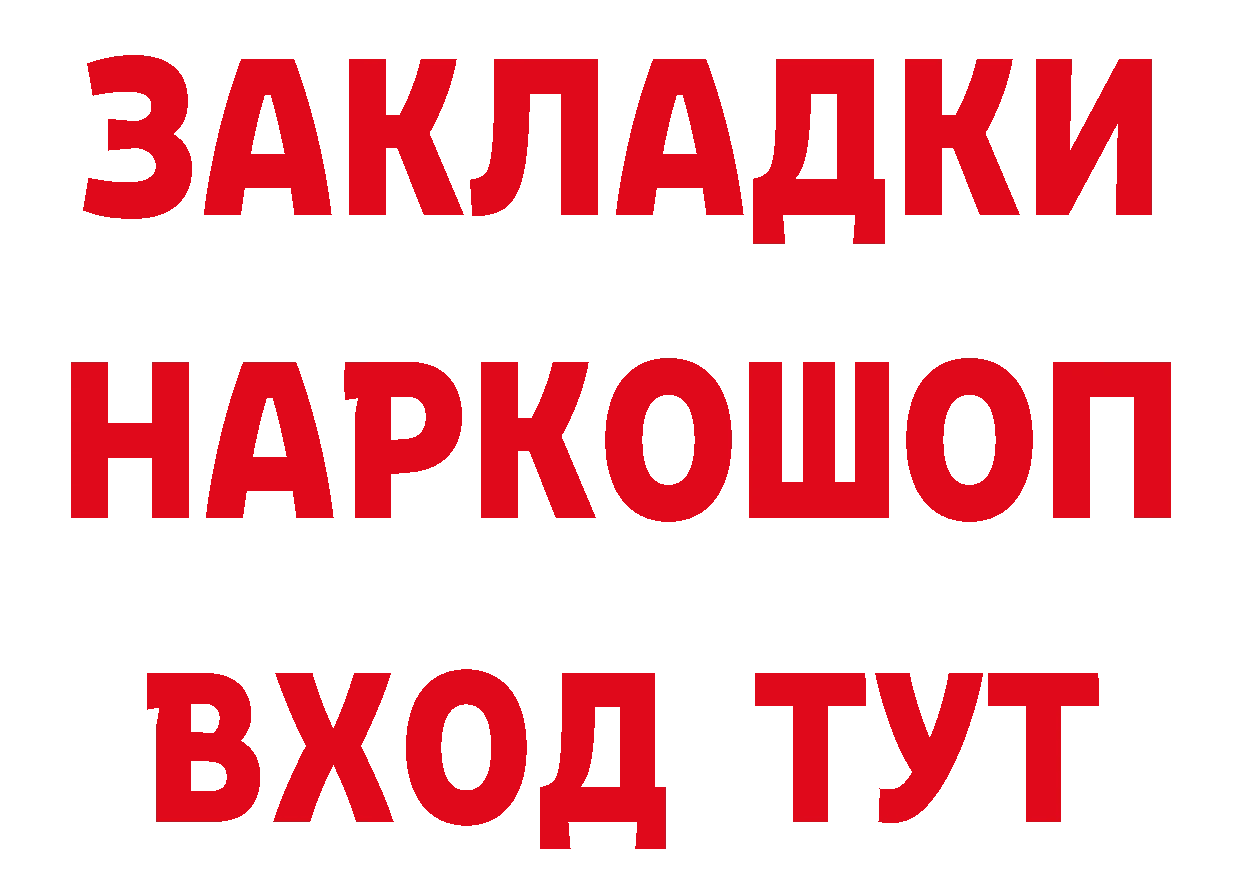 ЗАКЛАДКИ НАРКОШОП ВХОД ТУТ